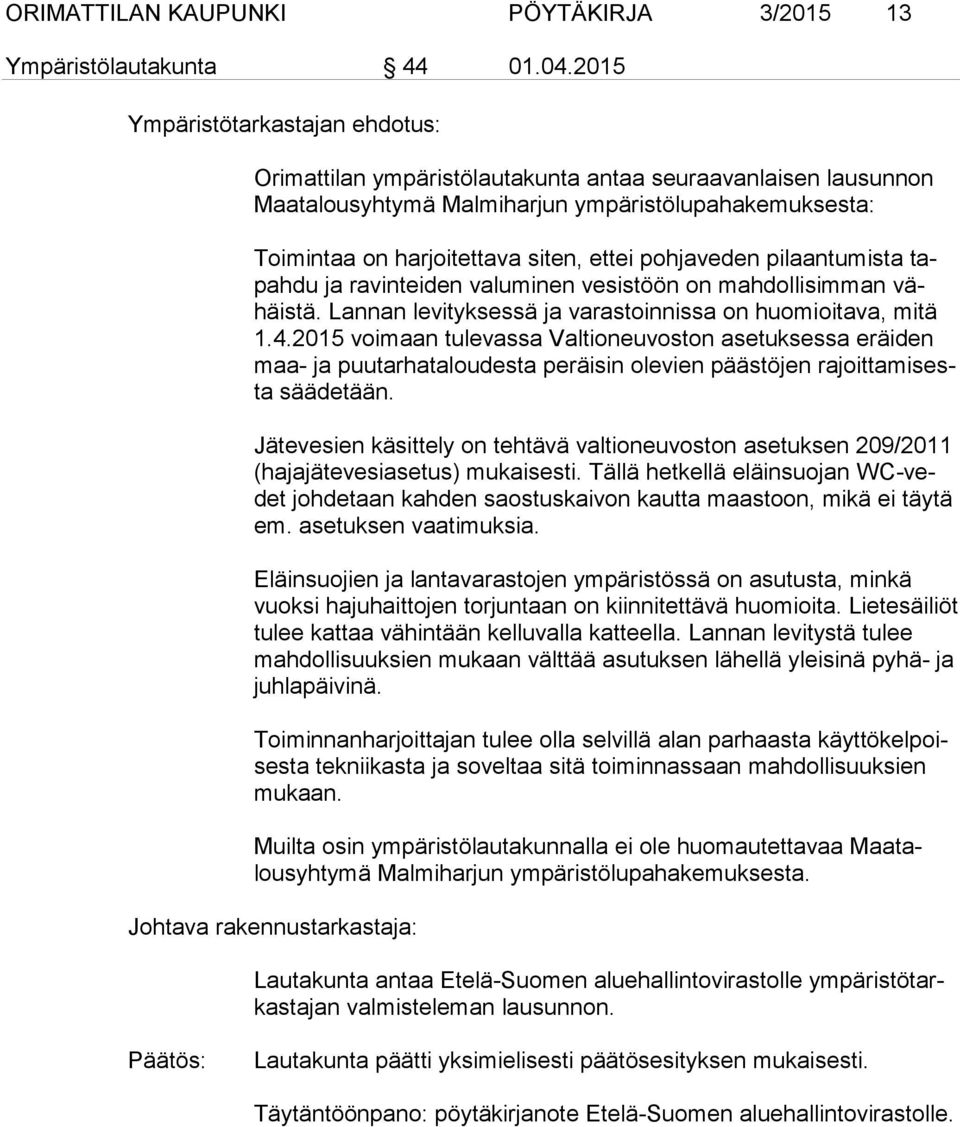 ORIMATTILAN KAUPUNKI PÖYTÄKIRJA 3/2015 13

Ympäristölautakunta 44 01.04.2015

Ympäristötarkastajan ehdotus:

Orimattilan ympäristölautakunta antaa seuraavanlaisen lausunnon Maatalousyhtymä Malmiharjun ympäristölupahakemuksesta:

Toimintaa on harjoitettava siten, ettei pohjaveden pilaantumista tapahdu ja ravinteiden valuminen vesistöön on mahdollisimman vähäistä. Lannan levityksessä ja varastoinnissa on huomioitava, mitä 1.4.2015 voimaan tulevassa Valtioneuvoston asetuksessa eräiden maa- ja puutarhataloudesta peräisin olevien päästöjen rajoittamisesta säädetään.

Jätevesien käsittely on tehtävä valtioneuvoston asetuksen 209/2011 (hajajätevesiasetus) mukaisesti. Tällä hetkellä eläinsuojan WC-vedet johdetaan kahden saostuskaivon kautta maastoon, mikä ei täytä em. asetuksen vaatimuksia.

Eläinsuojien ja lantavarastojen ympäristössä on asutusta, minkä vuoksi hajuhaittojen torjuntaan on kiinnitettävä huomioita. Lietesäiliöt tulee kattaa vähintään kelluvalla katteella. Lannan levitystä tulee mahdollisuuksien mukaan välttää asutuksen lähellä yleisinä pyhä- ja juhlapäivinä.

Toiminnanharjoittajan tulee olla selvillä alan parhaasta käyttökelpoisesta tekniikasta ja soveltaa sitä toiminnassaan mahdollisuuksien mukaan.

Muilta osin ympäristölautakunnalla ei ole huomautettavaa Maatalousyhtymä Malmiharjun ympäristölupahakemuksesta.

Johtava rakennustarkastaja:

Lautakunta antaa Etelä-Suomen aluehallintovirastolle ympäristötarkastajan valmisteleman lausunnon.

Päätös: Lautakunta päätti yksimielisesti päätösesityksen mukaisesti.

Täytäntöönpano: pöytäkirjanote Etelä-Suomen aluehallintovirastolle.